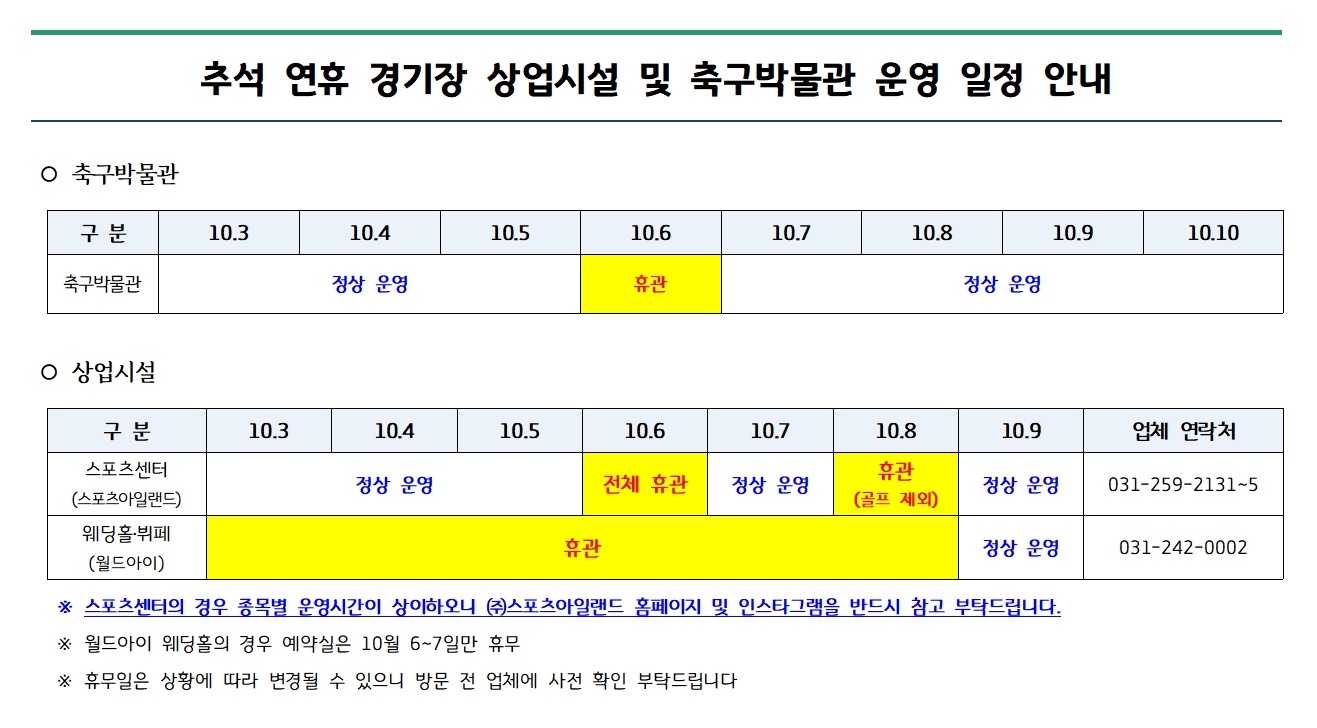 추석 연휴 경기장 상업시설 및 축구박물관 운영 일정 안내

○ 축구박물관

| 구 분 | 10.3 | 10.4 | 10.5 | 10.6 | 10.7 | 10.8 | 10.9 | 10.10 |
|---|---|---|---|---|---|---|---|---|
| 축구박물관 | 정상 운영 | | | 휴관 | 정상 운영 | | | |

○ 상업시설

| 구 분 | 10.3 | 10.4 | 10.5 | 10.6 | 10.7 | 10.8 | 10.9 | 업체 연락처 |
|---|---|---|---|---|---|---|---|---|
| 스포츠센터 (스포츠아일랜드) | 정상 운영 | | | 전체 휴관 | 정상 운영 | 휴관 (골프 제외) | 정상 운영 | 031-259-2131~5 |
| 웨딩홀·뷔페 (월드아이) | 휴관 | | | | | | 정상 운영 | 031-242-0002 |

※ 스포츠센터의 경우 종목별 운영시간이 상이하오니 ㈜스포츠아일랜드 홈페이지 및 인스타그램을 반드시 참고 부탁드립니다.

※ 월드아이 웨딩홀의 경우 예약실은 10월 6~7일만 휴무

※ 휴무일은 상황에 따라 변경될 수 있으니 방문 전 업체에 사전 확인 부탁드립니다